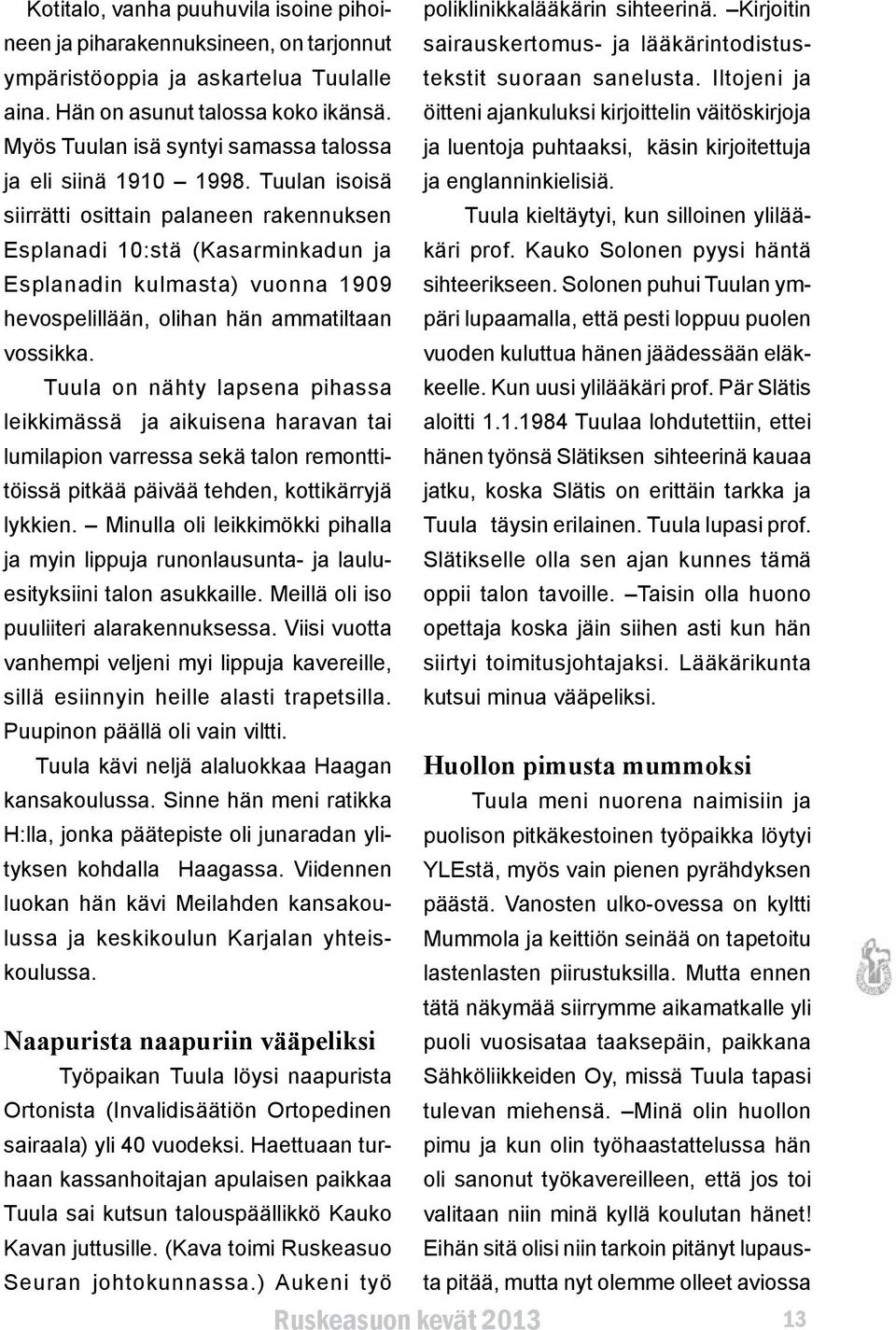 Kotitalo, vanha puuhuvila isoine pihoineen ja piharakennuksineen, on tarjonnut ympäristöoppia ja askartelua Tuulalle aina. Hän on asunut talossa koko ikänsä. Myös Tuulan isä syntyi samassa talossa ja eli siinä 1910 – 1998. Tuulan isoisä siirrätti osittain palaneen rakennuksen Esplanadi 10:stä (Kasarminkadun ja Esplanadin kulmasta) vuonna 1909 hevospelillään, olihan hän ammatiltaan vossikka.

Tuula on nähty lapsena pihassa leikkimässä ja aikuisena haravan tai lumilapion varressa sekä talon remonttitöissä pitkää päivää tehden, kottikärryjä lykkien. – Minulla oli leikkimökki pihalla ja myin lippuja runonlausunta- ja lauluesityksiini talon asukkaille. Meillä oli iso puuliiteri alarakennuksessa. Viisi vuotta vanhempi veljeni myi lippuja kavereille, sillä esiinnyin heille alasti trapetsilla. Puupinon päällä oli vain viltti.

Tuula kävi neljä alaluokkaa Haagan kansakoulussa. Sinne hän meni ratikka H:lla, jonka päätepiste oli junaradan ylityksen kohdalla Haagassa. Viidennen luokan hän kävi Meilahden kansakoulussa ja keskikoulun Karjalan yhteiskoulussa.

Naapurista naapuriin vääpeliksi

Työpaikan Tuula löysi naapurista Ortonista (Invalidisäätiön Ortopedinen sairaala) yli 40 vuodeksi. Haettuaan turhaan kassanhoitajan apulaisen paikkaa Tuula sai kutsun talouspäällikkö Kauko Kavan juttusille. (Kava toimi Ruskeasuo Seuran johtokunnassa.) Aukeni työ poliklinikkalääkärin sihteerinä. –Kirjoitin sairauskertomus- ja lääkärintodistustekstit suoraan sanelusta. Iltojeni ja öitteni ajankuluksi kirjoittelin väitöskirjoja ja luentoja puhtaaksi, käsin kirjoitettuja ja englanninkielisiä.

Tuula kieltäytyi, kun silloinen ylilääkäri prof. Kauko Solonen pyysi häntä sihteerikseen. Solonen puhui Tuulan ympäri lupaamalla, että pesti loppuu puolen vuoden kuluttua hänen jäädessään eläkkeelle. Kun uusi ylilääkäri prof. Pär Slätis aloitti 1.1.1984 Tuulaa lohdutettiin, ettei hänen työnsä Slätiksen sihteerinä kauaa jatku, koska Slätis on erittäin tarkka ja Tuula täysin erilainen. Tuula lupasi prof. Slätikselle olla sen ajan kunnes tämä oppii talon tavoille. –Taisin olla huono opettaja koska jäin siihen asti kun hän siirtyi toimitusjohtajaksi. Lääkärikunta kutsui minua vääpeliksi.

Huollon pimusta mummoksi

Tuula meni nuorena naimisiin ja puolison pitkäkestoinen työpaikka löytyi YLEstä, myös vain pienen pyrähdyksen päästä. Vanosten ulko-ovessa on kyltti Mummola ja keittiön seinää on tapetoitu lastenlasten piirustuksilla. Mutta ennen tätä näkymää siirrymme aikamatkalle yli puoli vuosisataa taaksepäin, paikkana Sähköliikkeiden Oy, missä Tuula tapasi tulevan miehensä. –Minä olin huollon pimu ja kun olin työhaastattelussa hän oli sanonut työkavereilleen, että jos toi valitaan niin minä kyllä koulutan hänet! Eihän sitä olisi niin tarkoin pitänyt lupausta pitää, mutta nyt olemme olleet aviossa

Ruskeasuon kevät 2013 13